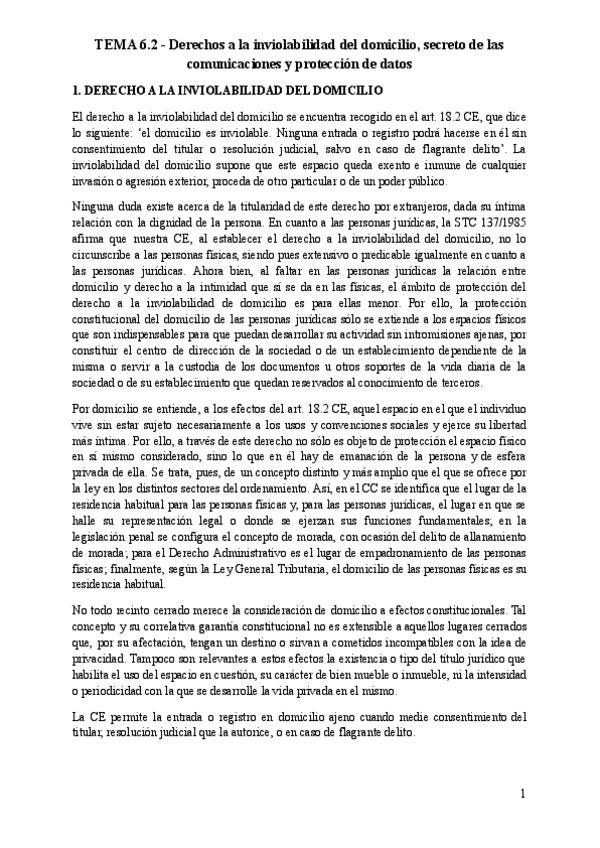 TEMA 6.2 - Derechos a la inviolabilidad del domicilio, secreto de las comunicaciones y protección de datos

1. DERECHO A LA INVIOLABILIDAD DEL DOMICILIO

El derecho a la inviolabilidad del domicilio se encuentra recogido en el art. 18.2 CE, que dice lo siguiente: 'el domicilio es inviolable. Ninguna entrada o registro podrá hacerse en él sin consentimiento del titular o resolución judicial, salvo en caso de flagrante delito'. La inviolabilidad del domicilio supone que este espacio queda exento e inmune de cualquier invasión o agresión exterior, proceda de otro particular o de un poder público.

Ninguna duda existe acerca de la titularidad de este derecho por extranjeros, dada su íntima relación con la dignidad de la persona. En cuanto a las personas jurídicas, la STC 137/1985 afirma que nuestra CE, al establecer el derecho a la inviolabilidad del domicilio, no lo circunscribe a las personas físicas, siendo pues extensivo o predicable igualmente en cuanto a las personas jurídicas. Ahora bien, al faltar en las personas jurídicas la relación entre domicilio y derecho a la intimidad que sí se da en las físicas, el ámbito de protección del derecho a la inviolabilidad de domicilio es para ellas menor. Por ello, la protección constitucional del domicilio de las personas jurídicas sólo se extiende a los espacios físicos que son indispensables para que puedan desarrollar su actividad sin intromisiones ajenas, por constituir el centro de dirección de la sociedad o de un establecimiento dependiente de la misma o servir a la custodia de los documentos u otros soportes de la vida diaria de la sociedad o de su establecimiento que quedan reservados al conocimiento de terceros.

Por domicilio se entiende, a los efectos del art. 18.2 CE, aquel espacio en el que el individuo vive sin estar sujeto necesariamente a los usos y convenciones sociales y ejerce su libertad más íntima. Por ello, a través de este derecho no sólo es objeto de protección el espacio físico en sí mismo considerado, sino lo que en él hay de emanación de la persona y de esfera privada de ella. Se trata, pues, de un concepto distinto y más amplio que el que se ofrece por la ley en los distintos sectores del ordenamiento. Así, en el CC se identifica que el lugar de la residencia habitual para las personas físicas y, para las personas jurídicas, el lugar en que se halle su representación legal o donde se ejerzan sus funciones fundamentales; en la legislación penal se configura el concepto de morada, con ocasión del delito de allanamiento de morada; para el Derecho Administrativo es el lugar de empadronamiento de las personas físicas; finalmente, según la Ley General Tributaria, el domicilio de las personas físicas es su residencia habitual.

No todo recinto cerrado merece la consideración de domicilio a efectos constitucionales. Tal concepto y su correlativa garantía constitucional no es extensible a aquellos lugares cerrados que, por su afectación, tengan un destino o sirvan a cometidos incompatibles con la idea de privacidad. Tampoco son relevantes a estos efectos la existencia o tipo del título jurídico que habilita el uso del espacio en cuestión, su carácter de bien mueble o inmueble, ni la intensidad o periodicidad con la que se desarrolle la vida privada en el mismo.

La CE permite la entrada o registro en domicilio ajeno cuando medie consentimiento del titular, resolución judicial que la autorice, o en caso de flagrante delito.

1